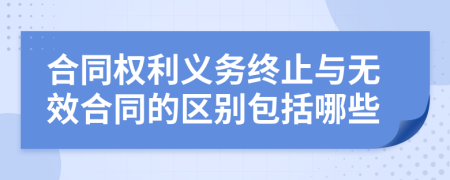 合同权利义务终止与无效合同的区别包括哪些